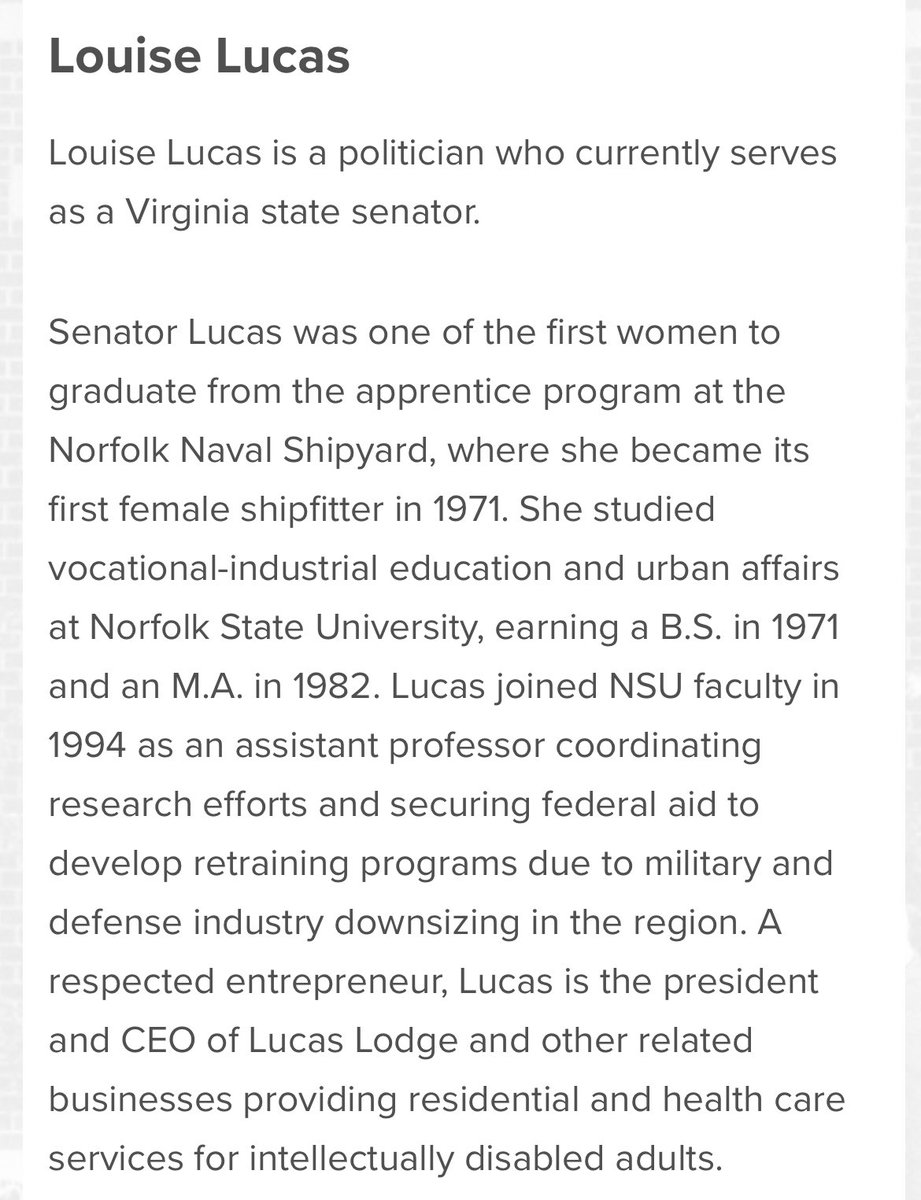 Louise Lucas

Louise Lucas is a politician who currently serves as a Virginia state senator.

Senator Lucas was one of the first women to graduate from the apprentice program at the Norfolk Naval Shipyard, where she became its first female shipfitter in 1971. She studied vocational-industrial education and urban affairs at Norfolk State University, earning a B.S. in 1971 and an M.A. in 1982. Lucas joined NSU faculty in 1994 as an assistant professor coordinating research efforts and securing federal aid to develop retraining programs due to military and defense industry downsizing in the region. A respected entrepreneur, Lucas is the president and CEO of Lucas Lodge and other related businesses providing residential and health care services for intellectually disabled adults.